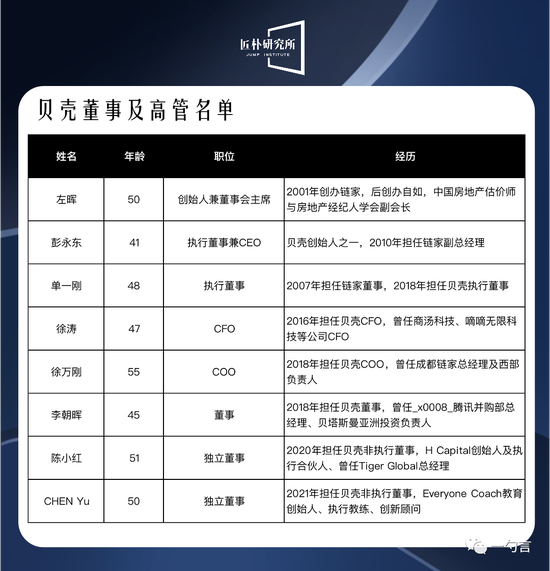 匠朴研究所
JUMP INSTITUTE

贝壳董事及高管名单

| 姓名 | 年龄 | 职位 | 经历 |
|---|---|---|---|
| 左晖 | 50 | 创始人兼董事会主席 | 2001年创办链家，后创办自如，中国房地产估价师与房地产经纪人学会副会长 |
| 彭永东 | 41 | 执行董事兼CEO | 贝壳创始人之一，2010年担任链家副总经理 |
| 单一刚 | 48 | 执行董事 | 2007年担任链家董事，2018年担任贝壳执行董事 |
| 徐涛 | 47 | CFO | 2016年担任贝壳CFO，曾任商汤科技、嘀嘀无限科技等公司CFO |
| 徐万刚 | 55 | COO | 2018年担任贝壳COO，曾任成都链家总经理及西部负责人 |
| 李朝晖 | 45 | 董事 | 2018年担任贝壳董事，曾任_x0008_腾讯并购部总经理、贝塔斯曼亚洲投资负责人 |
| 陈小红 | 51 | 独立董事 | 2020年担任贝壳非执行董事，H Capital创始人及执行合伙人、曾任Tiger Global总经理 |
| CHEN Yu | 50 | 独立董事 | 2021年担任贝壳非执行董事，Everyone Coach教育创始人、执行教练、创新顾问 |

一勺言